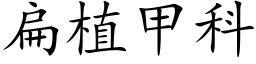 扁植甲科